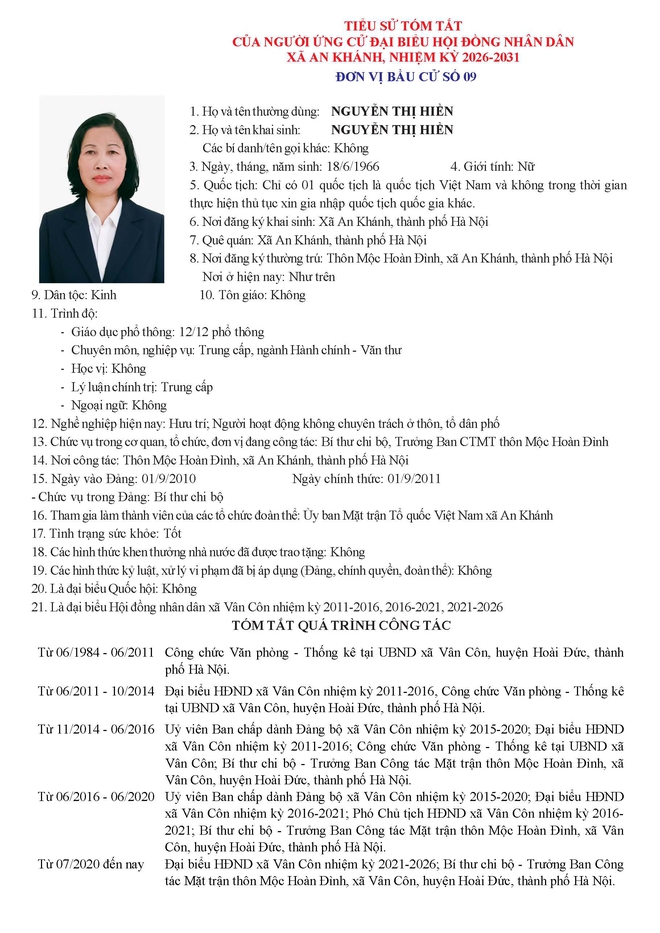 TIỂU SỬ TÓM TẮT
CỦA NGƯỜI ỨNG CỬ ĐẠI BIỂU HỘI ĐỒNG NHÂN DÂN
XÃ AN KHÁNH, NHIỆM KỲ 2026-2031
ĐƠN VỊ BẦU CỬ SỐ 09

1. Họ và tên thường dùng: NGUYỄN THỊ HIỀN
2. Họ và tên khai sinh: NGUYỄN THỊ HIỀN
Các bí danh/tên gọi khác: Không
3. Ngày, tháng, năm sinh: 18/6/1966
4. Giới tính: Nữ
5. Quốc tịch: Chỉ có 01 quốc tịch là quốc tịch Việt Nam và không trong thời gian thực hiện thủ tục xin gia nhập quốc tịch quốc gia khác.
6. Nơi đăng ký khai sinh: Xã An Khánh, thành phố Hà Nội
7. Quê quán: Xã An Khánh, thành phố Hà Nội
8. Nơi đăng ký thường trú: Thôn Mộc Hoàn Đình, xã An Khánh, thành phố Hà Nội
Nơi ở hiện nay: Như trên
9. Dân tộc: Kinh
10. Tôn giáo: Không
11. Trình độ:
- Giáo dục phổ thông: 12/12 phổ thông
- Chuyên môn, nghiệp vụ: Trung cấp, ngành Hành chính - Văn thư
- Học vị: Không
- Lý luận chính trị: Trung cấp
- Ngoại ngữ: Không
12. Nghề nghiệp hiện nay: Hưu trí; Người hoạt động không chuyên trách ở thôn, tổ dân phố
13. Chức vụ trong cơ quan, tổ chức, đơn vị đang công tác: Bí thư chi bộ, Trưởng Ban CTMT thôn Mộc Hoàn Đình
14. Nơi công tác: Thôn Mộc Hoàn Đình, xã An Khánh, thành phố Hà Nội
15. Ngày vào Đảng: 01/9/2010
Ngày chính thức: 01/9/2011
- Chức vụ trong Đảng: Bí thư chi bộ
16. Tham gia làm thành viên của các tổ chức đoàn thể: Ủy ban Mặt trận Tổ quốc Việt Nam xã An Khánh
17. Tình trạng sức khỏe: Tốt
18. Các hình thức khen thưởng nhà nước đã được trao tặng: Không
19. Các hình thức kỷ luật, xử lý vi phạm đã bị áp dụng (Đảng, chính quyền, đoàn thể): Không
20. Là đại biểu Quốc hội: Không
21. Là đại biểu Hội đồng nhân dân xã Vân Côn nhiệm kỳ 2011-2016, 2016-2021, 2021-2026

TÓM TẮT QUÁ TRÌNH CÔNG TÁC

| | |
|---|---|
| Từ 06/1984 - 06/2011 | Công chức Văn phòng - Thống kê tại UBND xã Vân Côn, huyện Hoài Đức, thành phố Hà Nội. |
| Từ 06/2011 - 10/2014 | Đại biểu HĐND xã Vân Côn nhiệm kỳ 2011-2016, Công chức Văn phòng - Thống kê tại UBND xã Vân Côn, huyện Hoài Đức, thành phố Hà Nội. |
| Từ 11/2014 - 06/2016 | Uỷ viên Ban chấp dành Đảng bộ xã Vân Côn nhiệm kỳ 2015-2020; Đại biểu HĐND xã Vân Côn nhiệm kỳ 2011-2016; Công chức Văn phòng - Thống kê tại UBND xã Vân Côn; Bí thư chi bộ - Trưởng Ban Công tác Mặt trận thôn Mộc Hoàn Đình, xã Vân Côn, huyện Hoài Đức, thành phố Hà Nội. |
| Từ 06/2016 - 06/2020 | Uỷ viên Ban chấp dành Đảng bộ xã Vân Côn nhiệm kỳ 2015-2020; Đại biểu HĐND xã Vân Côn nhiệm kỳ 2016-2021; Phó Chủ tịch HĐND xã Vân Côn nhiệm kỳ 2016-2021; Bí thư chi bộ - Trưởng Ban Công tác Mặt trận thôn Mộc Hoàn Đình, xã Vân Côn, huyện Hoài Đức, thành phố Hà Nội. |
| Từ 07/2020 đến nay | Đại biểu HĐND xã Vân Côn nhiệm kỳ 2021-2026; Bí thư chi bộ - Trưởng Ban Công tác Mặt trận thôn Mộc Hoàn Đình, xã Vân Côn, huyện Hoài Đức, thành phố Hà Nội. |